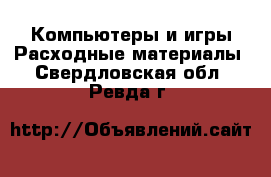 Компьютеры и игры Расходные материалы Свердловская обл Ревда г

http://Объявлений.сайт